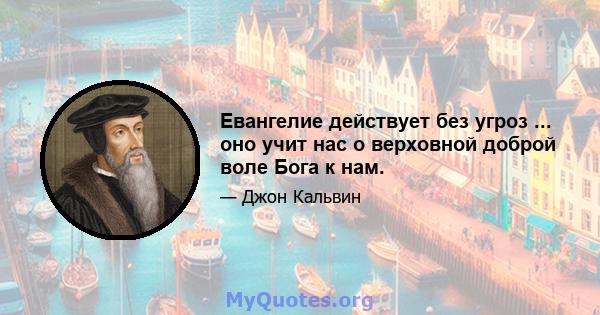 Евангелие действует без угроз ... оно учит нас о верховной доброй воле Бога к нам.

— Джон Кальвин

MyQuotes.org